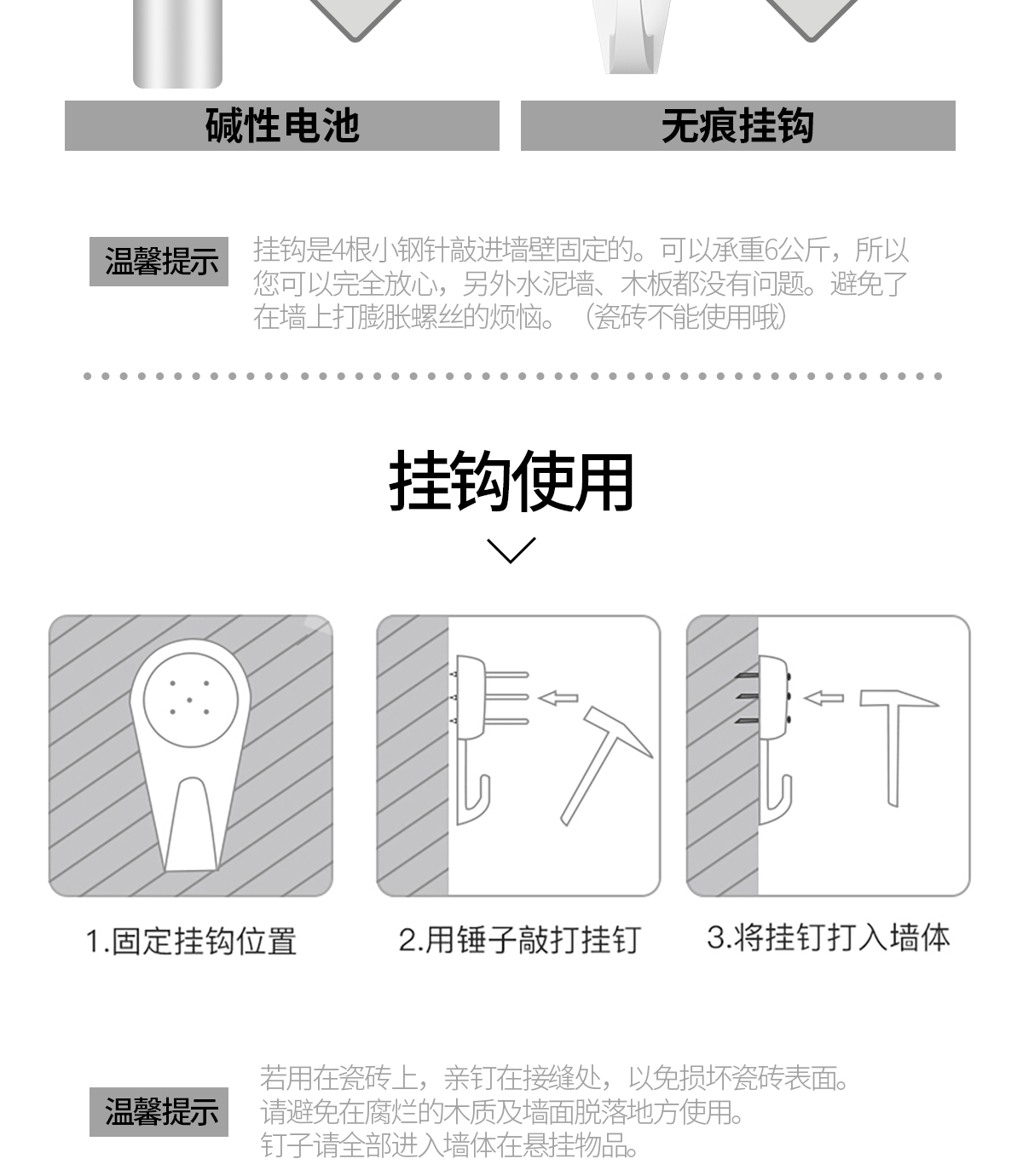 碱性电池

无痕挂钩

温馨提示

挂钩是4根小钢针敲进墙壁固定的。可以承重6公斤，所以您可以完全放心，另外水泥墙、木板都没有问题。避免了在墙上打膨胀螺丝的烦恼。（瓷砖不能使用哦）

挂钩使用

1.固定挂钩位置

2.用锤子敲打挂钉

3.将挂钉打入墙体

温馨提示

若用在瓷砖上，亲钉在接缝处，以免损坏瓷砖表面。
请避免在腐烂的木质及墙面脱落地方使用。
钉子请全部进入墙体在悬挂物品。